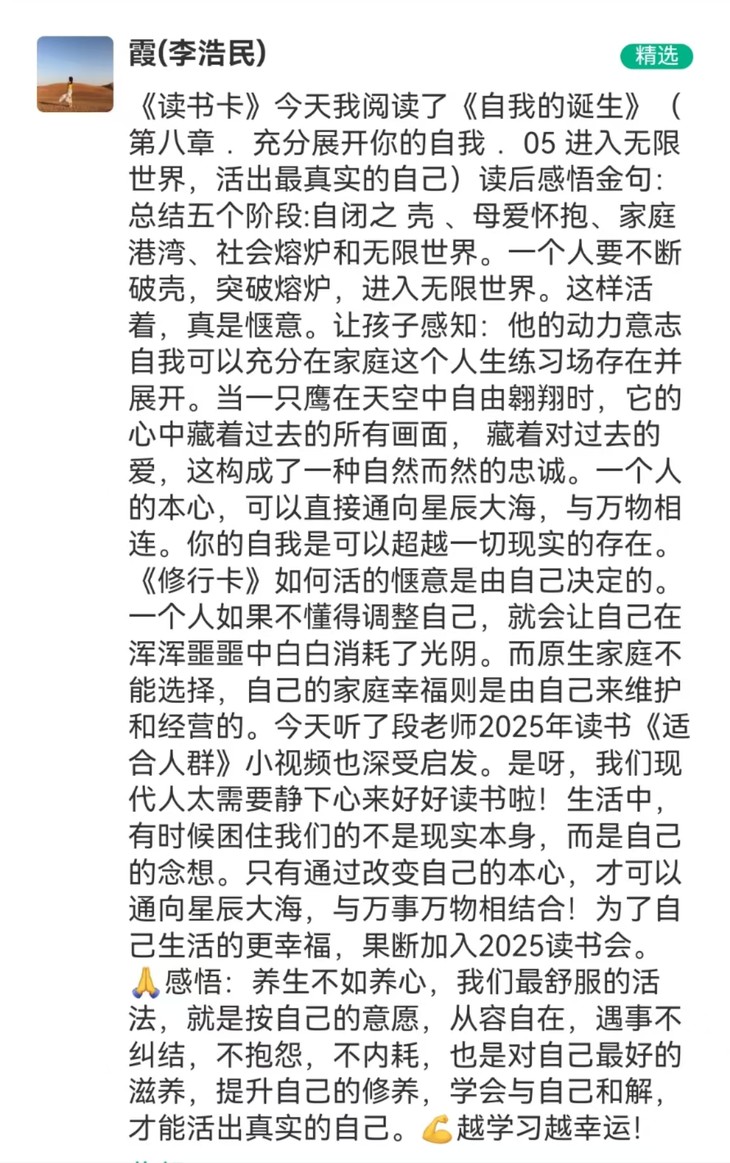 霞(李浩民)

精选

《读书卡》今天我阅读了《自我的诞生》（第八章 . 充分展开你的自我 . 05 进入无限世界，活出最真实的自己）读后感悟金句：总结五个阶段:自闭之 壳 、母爱怀抱、家庭港湾、社会熔炉和无限世界。一个人要不断破壳，突破熔炉，进入无限世界。这样活着，真是惬意。让孩子感知：他的动力意志自我可以充分在家庭这个人生练习场存在并展开。当一只鹰在天空中自由翱翔时，它的心中藏着过去的所有画面， 藏着对过去的爱，这构成了一种自然而然的忠诚。一个人的本心，可以直接通向星辰大海，与万物相连。你的自我是可以超越一切现实的存在。《修行卡》如何活的惬意是由自己决定的。一个人如果不懂得调整自己，就会让自己在浑浑噩噩中白白消耗了光阴。而原生家庭不能选择，自己的家庭幸福则是由自己来维护和经营的。今天听了段老师2025年读书《适合人群》小视频也深受启发。是呀，我们现代人太需要静下心来好好读书啦！生活中，有时候困住我们的不是现实本身，而是自己的念想。只有通过改变自己的本心，才可以通向星辰大海，与万事万物相结合！为了自己生活的更幸福，果断加入2025读书会。🙏感悟：养生不如养心，我们最舒服的活法，就是按自己的意愿，从容自在，遇事不纠结，不抱怨，不内耗，也是对自己最好的滋养，提升自己的修养，学会与自己和解，才能活出真实的自己。💪越学习越幸运!